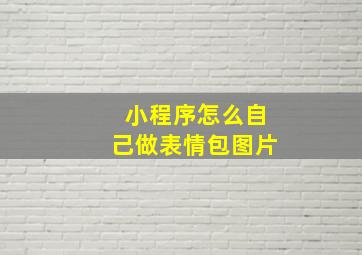 小程序怎么自己做表情包图片